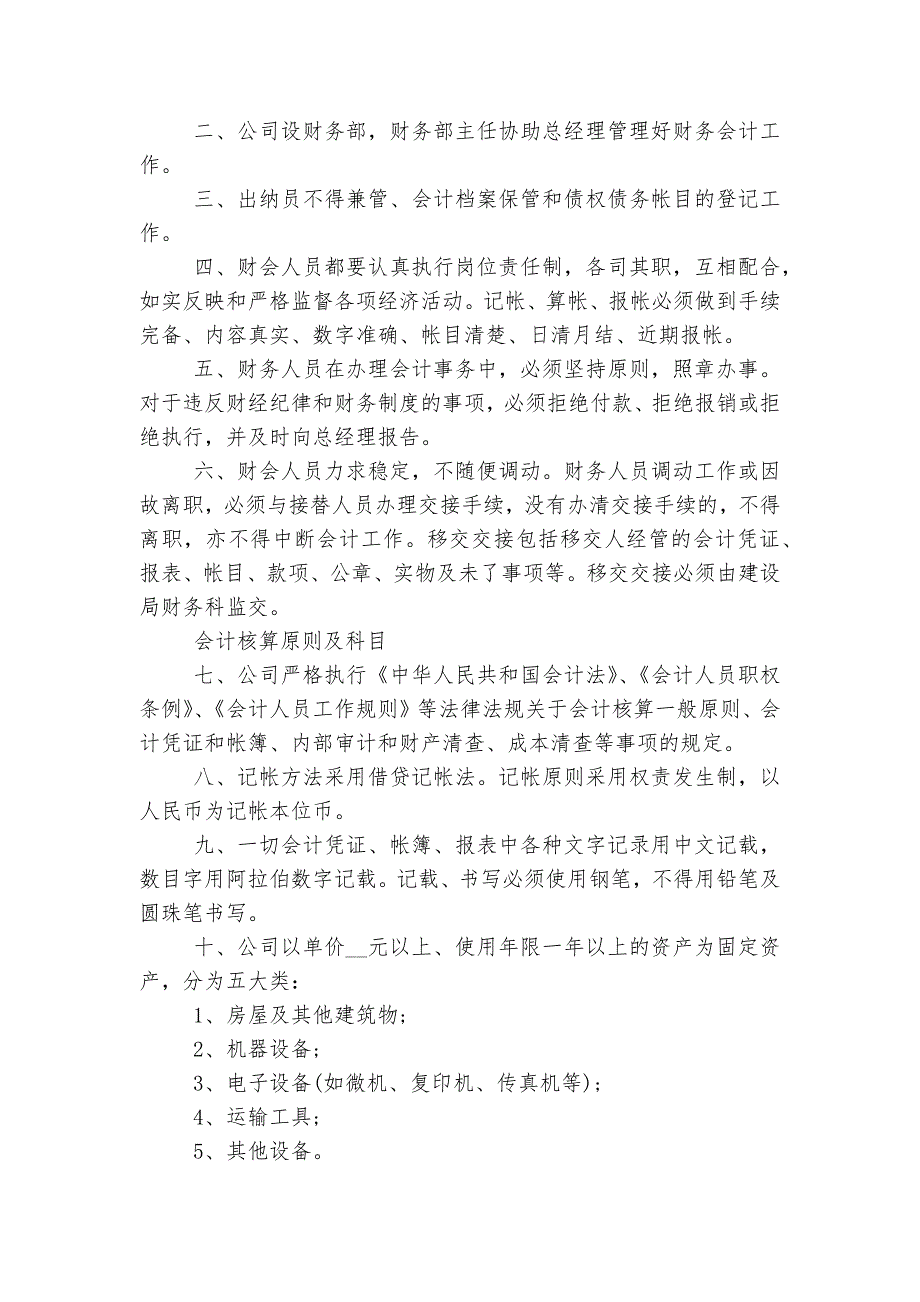 二、公司设财务部，财务部主任协助总经理管理好财务会计工作。

三、出纳员不得兼管、会计档案保管和债权债务帐目的登记工作。

四、财会人员都要认真执行岗位责任制，各司其职，互相配合，如实反映和严格监督各项经济活动。记帐、算帐、报帐必须做到手续完备、内容真实、数字准确、帐目清楚、日清月结、近期报帐。

五、财务人员在办理会计事务中，必须坚持原则，照章办事。对于违反财经纪律和财务制度的事项，必须拒绝付款、拒绝报销或拒绝执行，并及时向总经理报告。

六、财会人员力求稳定，不随便调动。财务人员调动工作或因故离职，必须与接替人员办理交接手续，没有办清交接手续的，不得离职，亦不得中断会计工作。移交交接包括移交人经管的会计凭证、报表、帐目、款项、公章、实物及未了事项等。移交交接必须由建设局财务科监交。

会计核算原则及科目

七、公司严格执行《中华人民共和国会计法》、《会计人员职权条例》、《会计人员工作规则》等法律法规关于会计核算一般原则、会计凭证和帐簿、内部审计和财产清查、成本清查等事项的规定。

八、记帐方法采用借贷记帐法。记帐原则采用权责发生制，以人民币为记帐本位币。

九、一切会计凭证、帐簿、报表中各种文字记录用中文记载，数目字用阿拉伯数字记载。记载、书写必须使用钢笔，不得用铅笔及圆珠笔书写。

十、公司以单价__元以上、使用年限一年以上的资产为固定资产，分为五大类：

1、房屋及其他建筑物；

2、机器设备；

3、电子设备(如微机、复印机、传真机等)；

4、运输工具；

5、其他设备。